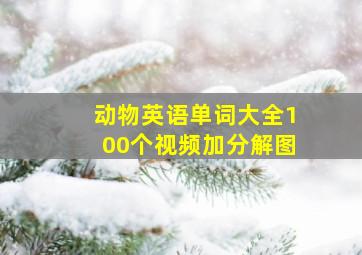 动物英语单词大全100个视频加分解图